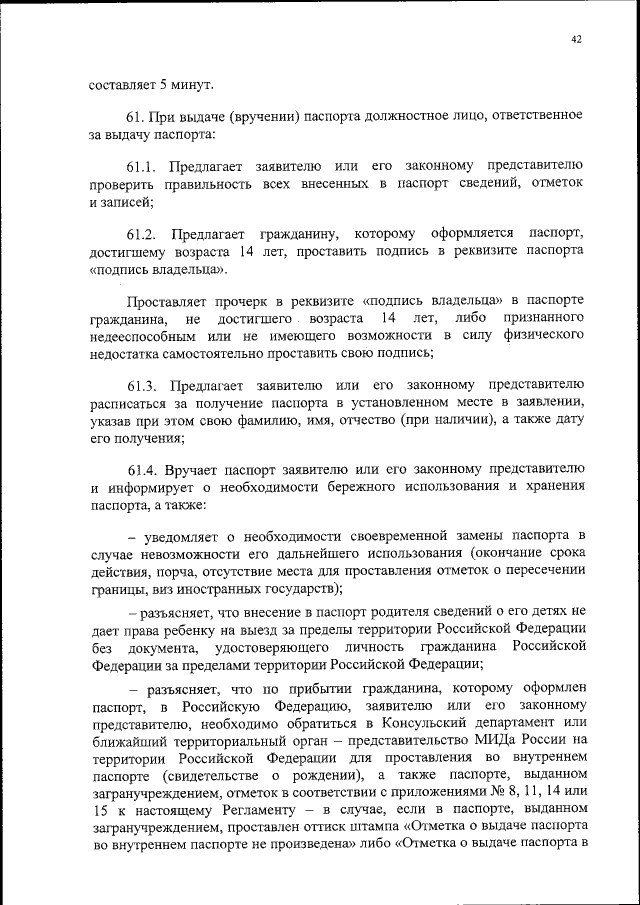 42

составляет 5 минут.

61. При выдаче (вручении) паспорта должностное лицо, ответственное за выдачу паспорта:

61.1. Предлагает заявителю или его законному представителю проверить правильность всех внесенных в паспорт сведений, отметок и записей;

61.2. Предлагает гражданину, которому оформляется паспорт, достигшему возраста 14 лет, проставить подпись в реквизите паспорта «подпись владельца».

Проставляет прочерк в реквизите «подпись владельца» в паспорте гражданина, не достигшего возраста 14 лет, либо признанного недееспособным или не имеющего возможности в силу физического недостатка самостоятельно проставить свою подпись;

61.3. Предлагает заявителю или его законному представителю расписаться за получение паспорта в установленном месте в заявлении, указав при этом свою фамилию, имя, отчество (при наличии), а также дату его получения;

61.4. Вручает паспорт заявителю или его законному представителю и информирует о необходимости бережного использования и хранения паспорта, а также:

– уведомляет о необходимости своевременной замены паспорта в случае невозможности его дальнейшего использования (окончание срока действия, порча, отсутствие места для проставления отметок о пересечении границы, виз иностранных государств);

– разъясняет, что внесение в паспорт родителя сведений о его детях не дает права ребенку на выезд за пределы территории Российской Федерации без документа, удостоверяющего личность гражданина Российской Федерации за пределами территории Российской Федерации;

– разъясняет, что по прибытии гражданина, которому оформлен паспорт, в Российскую Федерацию, заявителю или его законному представителю, необходимо обратиться в Консульский департамент или ближайший территориальный орган – представительство МИДа России на территории Российской Федерации для проставления во внутреннем паспорте (свидетельстве о рождении), а также паспорте, выданном загранучреждением, отметок в соответствии с приложениями № 8, 11, 14 или 15 к настоящему Регламенту – в случае, если в паспорте, выданном загранучреждением, проставлен оттиск штампа «Отметка о выдаче паспорта во внутреннем паспорте не произведена» либо «Отметка о выдаче паспорта в